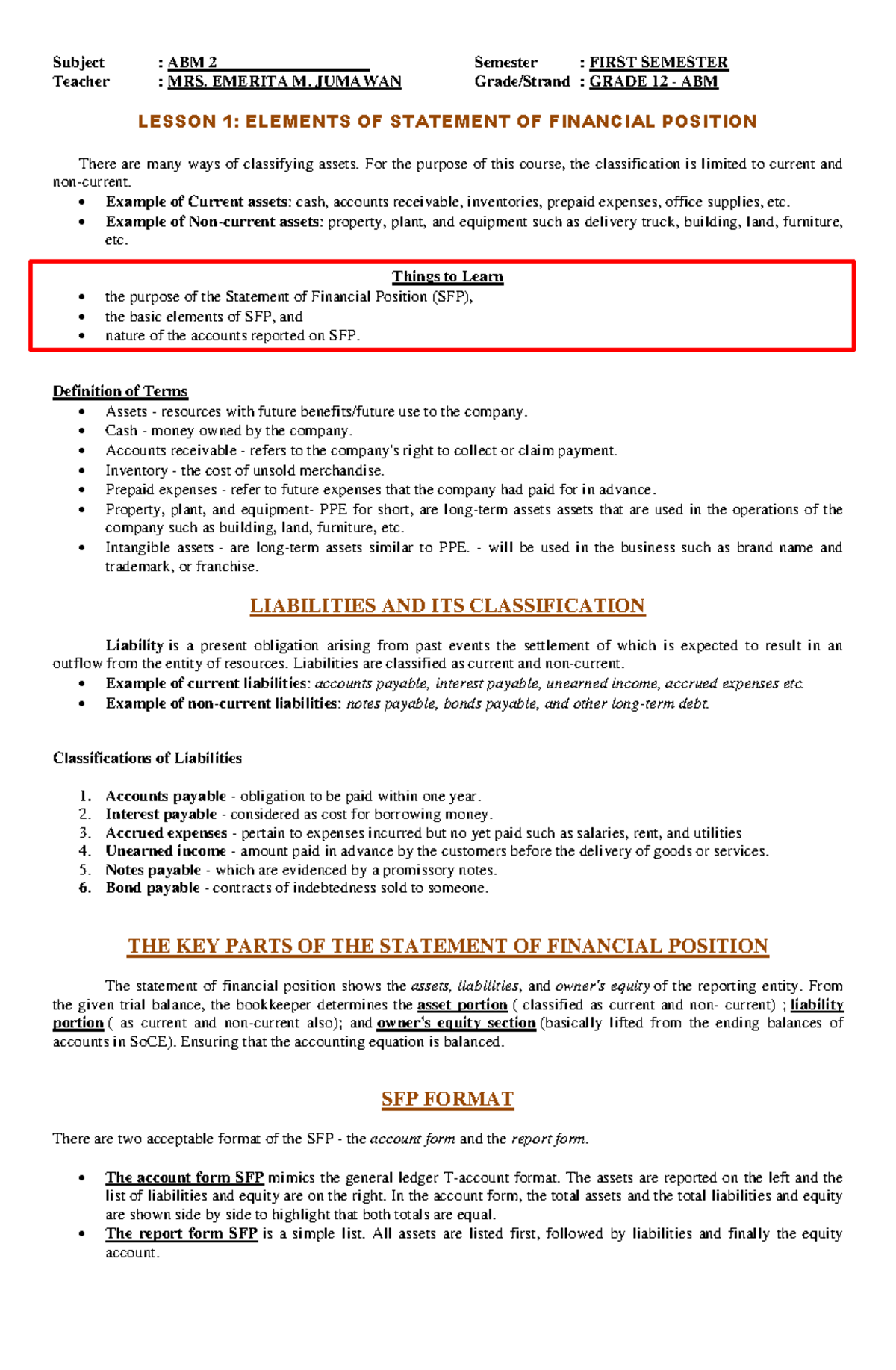 Subject : ABM 2
Teacher : MRS. EMERITA M. JUMAWAN

Semester : FIRST SEMESTER
Grade/Strand : GRADE 12 - ABM

LESSON 1: ELEMENTS OF STATEMENT OF FINANCIAL POSITION

There are many ways of classifying assets. For the purpose of this course, the classification is limited to current and non-current.
• Example of Current assets: cash, accounts receivable, inventories, prepaid expenses, office supplies, etc.
• Example of Non-current assets: property, plant, and equipment such as delivery truck, building, land, furniture, etc.

Things to Learn
• the purpose of the Statement of Financial Position (SFP),
• the basic elements of SFP, and
• nature of the accounts reported on SFP.

Definition of Terms
• Assets - resources with future benefits/future use to the company.
• Cash - money owned by the company.
• Accounts receivable - refers to the company's right to collect or claim payment.
• Inventory - the cost of unsold merchandise.
• Prepaid expenses - refer to future expenses that the company had paid for in advance.
• Property, plant, and equipment- PPE for short, are long-term assets assets that are used in the operations of the company such as building, land, furniture, etc.
• Intangible assets - are long-term assets similar to PPE. - will be used in the business such as brand name and trademark, or franchise.

LIABILITIES AND ITS CLASSIFICATION

Liability is a present obligation arising from past events the settlement of which is expected to result in an outflow from the entity of resources. Liabilities are classified as current and non-current.
• Example of current liabilities: accounts payable, interest payable, unearned income, accrued expenses etc.
• Example of non-current liabilities: notes payable, bonds payable, and other long-term debt.

Classifications of Liabilities

1. Accounts payable - obligation to be paid within one year.
2. Interest payable - considered as cost for borrowing money.
3. Accrued expenses - pertain to expenses incurred but no yet paid such as salaries, rent, and utilities
4. Unearned income - amount paid in advance by the customers before the delivery of goods or services.
5. Notes payable - which are evidenced by a promissory notes.
6. Bond payable - contracts of indebtedness sold to someone.

THE KEY PARTS OF THE STATEMENT OF FINANCIAL POSITION

The statement of financial position shows the assets, liabilities, and owner's equity of the reporting entity. From the given trial balance, the bookkeeper determines the asset portion ( classified as current and non- current) ; liability portion ( as current and non-current also); and owner's equity section (basically lifted from the ending balances of accounts in SoCE). Ensuring that the accounting equation is balanced.

SFP FORMAT

There are two acceptable format of the SFP - the account form and the report form.

• The account form SFP mimics the general ledger T-account format. The assets are reported on the left and the list of liabilities and equity are on the right. In the account form, the total assets and the total liabilities and equity are shown side by side to highlight that both totals are equal.
• The report form SFP is a simple list. All assets are listed first, followed by liabilities and finally the equity account.